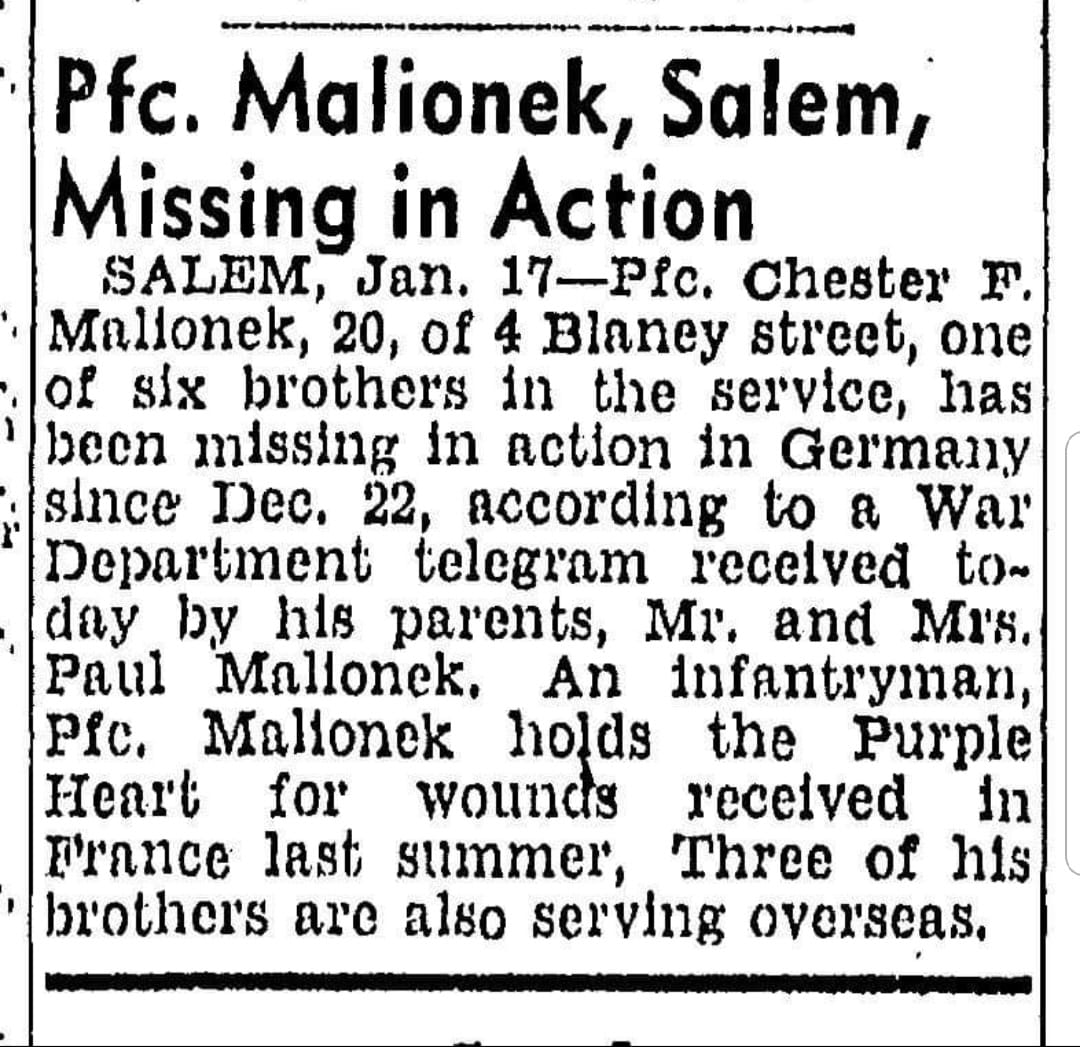 Pfc. Malionek, Salem, Missing in Action

SALEM, Jan. 17—Pfc. Chester F. Malionek, 20, of 4 Blaney street, one of six brothers in the service, has been missing in action in Germany since Dec. 22, according to a War Department telegram received today by his parents, Mr. and Mrs. Paul Malionek. An infantryman, Pfc. Malionek holds the Purple Heart for wounds received in France last summer, Three of his brothers are also serving overseas.